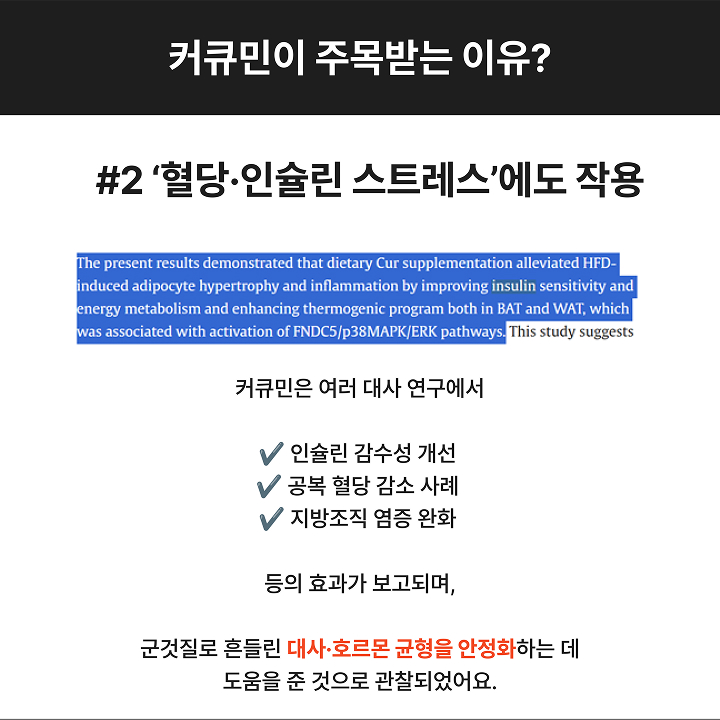 커큐민이 주목받는 이유?

#2 '혈당·인슐린 스트레스'에도 작용

The present results demonstrated that dietary Cur supplementation alleviated HFD-induced adipocyte hypertrophy and inflammation by improving insulin sensitivity and energy metabolism and enhancing thermogenic program both in BAT and WAT, which was associated with activation of FNDC5/p38MAPK/ERK pathways. This study suggests

커큐민은 여러 대사 연구에서

✔ 인슐린 감수성 개선
✔ 공복 혈당 감소 사례
✔ 지방조직 염증 완화

등의 효과가 보고되며,

군것질로 흔들린 대사·호르몬 균형을 안정화하는 데 도움을 준 것으로 관찰되었어요.